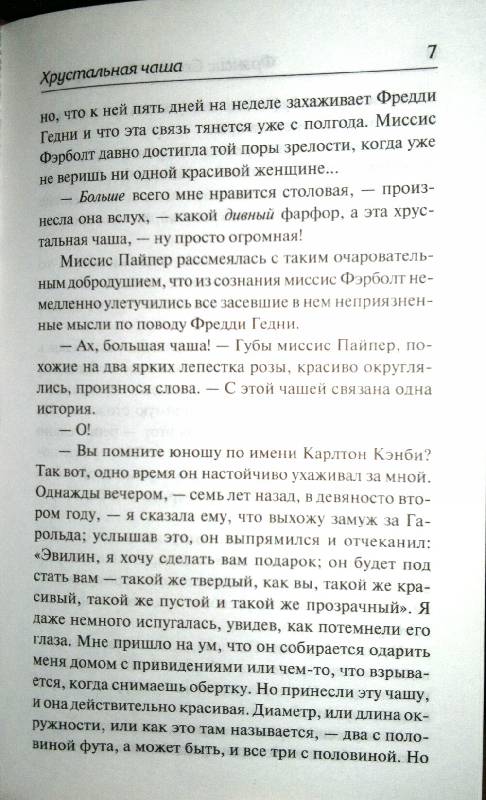 Хрустальная чаша 7

но, что к ней пять дней на неделе захаживает Фредди Гедни и что эта связь тянется уже с полгода. Миссис Фэрболт давно достигла той поры зрелости, когда уже не веришь ни одной красивой женщине...

— Больше всего мне нравится столовая, — произнесла она вслух, — какой дивный фарфор, а эта хрустальная чаша, — ну просто огромная!

Миссис Пайпер рассмеялась с таким очаровательным добродушием, что из сознания миссис Фэрболт немедленно улетучились все засевшие в нем неприязненные мысли по поводу Фредди Гедни.

— Ах, большая чаша! — Губы миссис Пайпер, похожие на два ярких лепестка розы, красиво округлялись, произнося слова. — С этой чашей связана одна история.

— О!

— Вы помните юношу по имени Карлтон Кэнби? Так вот, одно время он настойчиво ухаживал за мной. Однажды вечером, — семь лет назад, в девяносто втором году, — я сказала ему, что выхожу замуж за Гарольда; услышав это, он выпрямился и отчеканил: «Эвилин, я хочу сделать вам подарок; он будет под стать вам — такой же твердый, как вы, такой же красивый, такой же пустой и такой же прозрачный». Я даже немного испугалась, увидев, как потемнели его глаза. Мне пришло на ум, что он собирается одарить меня домом с привидениями или чем-то, что взрывается, когда снимаешь обертку. Но принесли эту чашу, и она действительно красивая. Диаметр, или длина окружности, или как это там называется, — два с половиной фута, а может быть, и все три с половиной. Но